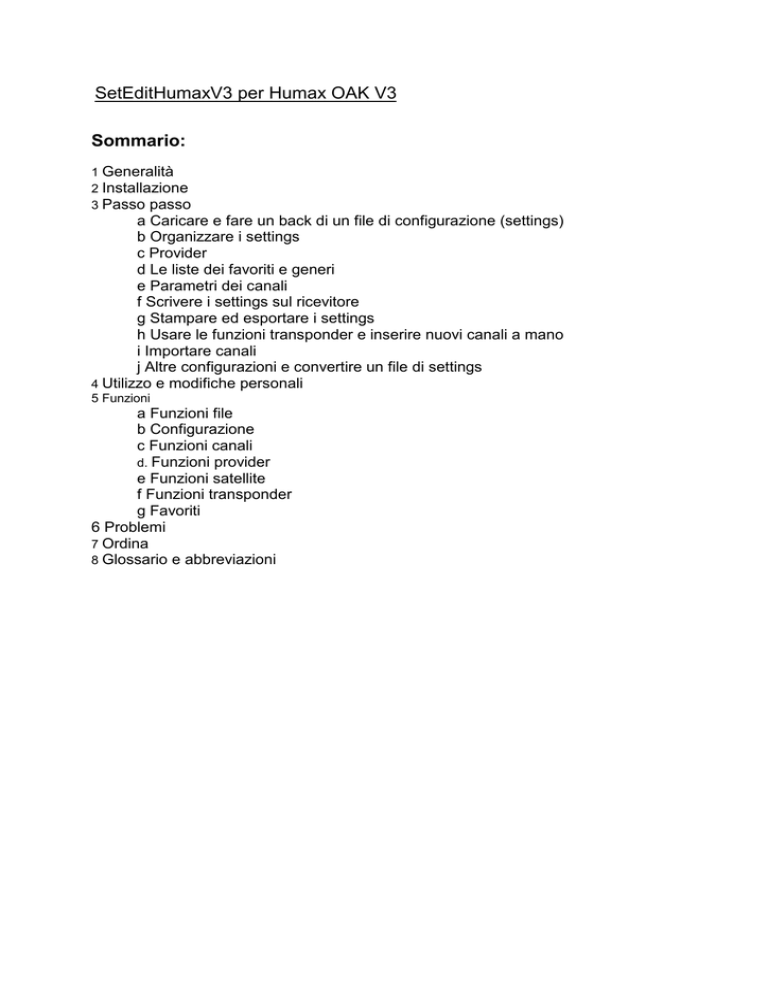 SetEditHumaxV3 per Humax OAK V3

Sommario:

1 Generalità
2 Installazione
3 Passo passo
a Caricare e fare un back di un file di configurazione (settings)
b Organizzare i settings
c Provider
d Le liste dei favoriti e generi
e Parametri dei canali
f Scrivere i settings sul ricevitore
g Stampare ed esportare i settings
h Usare le funzioni transponder e inserire nuovi canali a mano
i Importare canali
j Altre configurazioni e convertire un file di settings
4 Utilizzo e modifiche personali
5 Funzioni
a Funzioni file
b Configurazione
c Funzioni canali
d. Funzioni provider
e Funzioni satellite
f Funzioni transponder
g Favoriti
6 Problemi
7 Ordina
8 Glossario e abbreviazioni